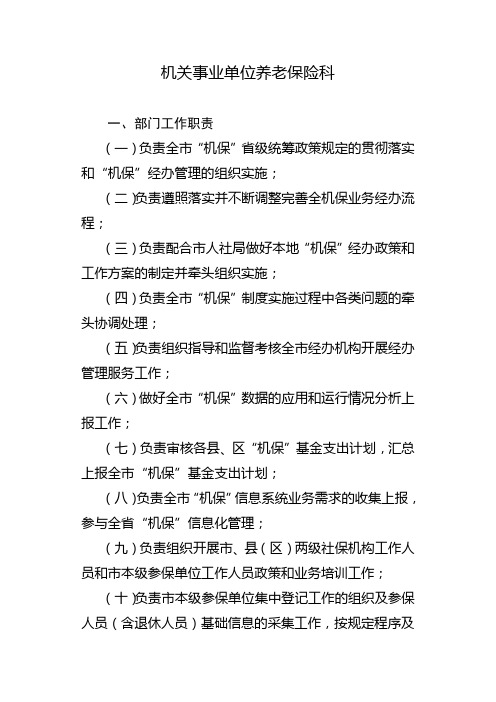 机关事业单位养老保险科

一、部门工作职责

（一）负责全市“机保”省级统筹政策规定的贯彻落实和“机保”经办管理的组织实施；

（二）负责遵照落实并不断调整完善全机保业务经办流程；

（三）负责配合市人社局做好本地“机保”经办政策和工作方案的制定并牵头组织实施；

（四）负责全市“机保”制度实施过程中各类问题的牵头协调处理；

（五）负责组织指导和监督考核全市经办机构开展经办管理服务工作；

（六）做好全市“机保”数据的应用和运行情况分析上报工作；

（七）负责审核各县、区“机保”基金支出计划，汇总上报全市“机保”基金支出计划；

（八）负责全市“机保”信息系统业务需求的收集上报，参与全省“机保”信息化管理；

（九）负责组织开展市、县（区）两级社保机构工作人员和市本级参保单位工作人员政策和业务培训工作；

（十）负责市本级参保单位集中登记工作的组织及参保人员（含退休人员）基础信息的采集工作，按规定程序及